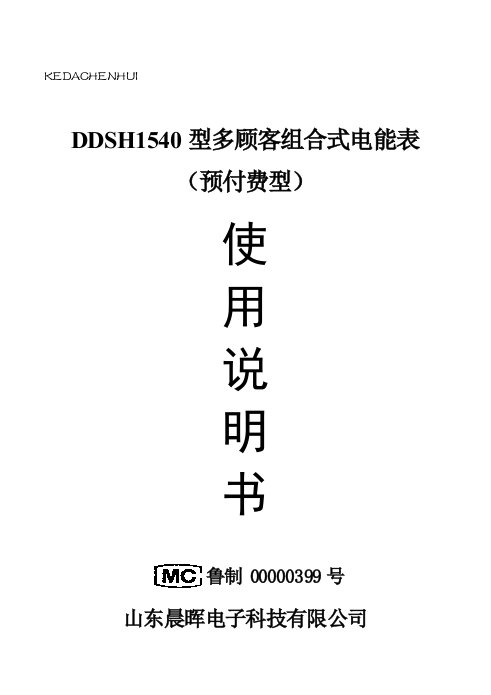 KEDACHENHUI

DDSH1540 型多顾客组合式电能表
（预付费型）

使
用
说
明
书

MC 鲁制 00000399 号

山东晨晖电子科技有限公司